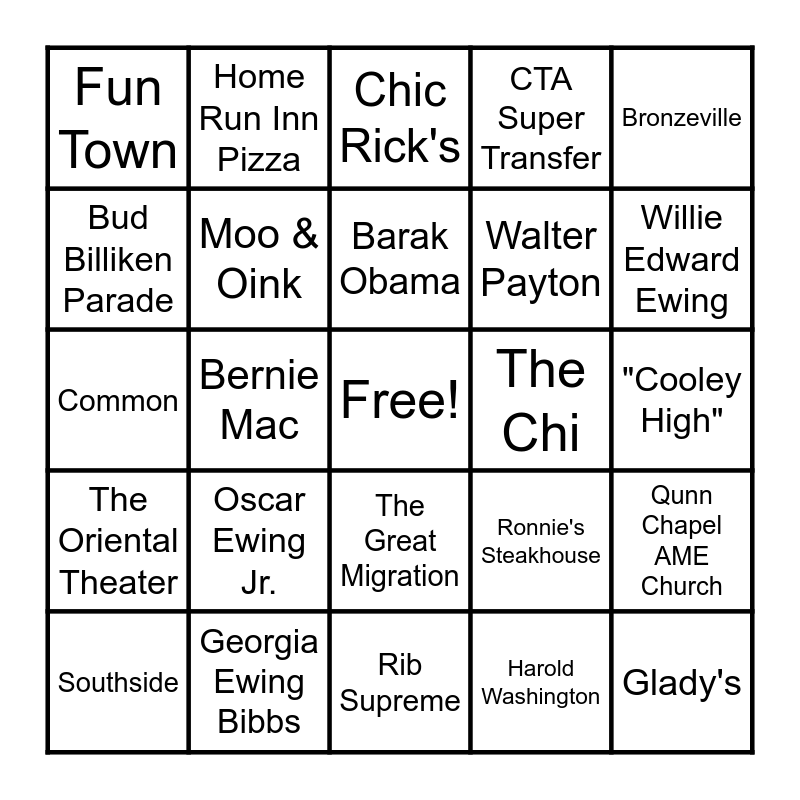 | Fun Town | Home Run Inn Pizza | Chic Rick's | CTA Super Transfer | Bronzeville |
|---|---|---|---|---|
| Bud Billiken Parade | Moo & Oink | Barak Obama | Walter Payton | Willie Edward Ewing |
| Common | Bernie Mac | Free! | The Chi | "Cooley High" |
| The Oriental Theater | Oscar Ewing Jr. | The Great Migration | Ronnie's Steakhouse | Qunn Chapel AME Church |
| Southside | Georgia Ewing Bibbs | Rib Supreme | Harold Washington | Glady's |